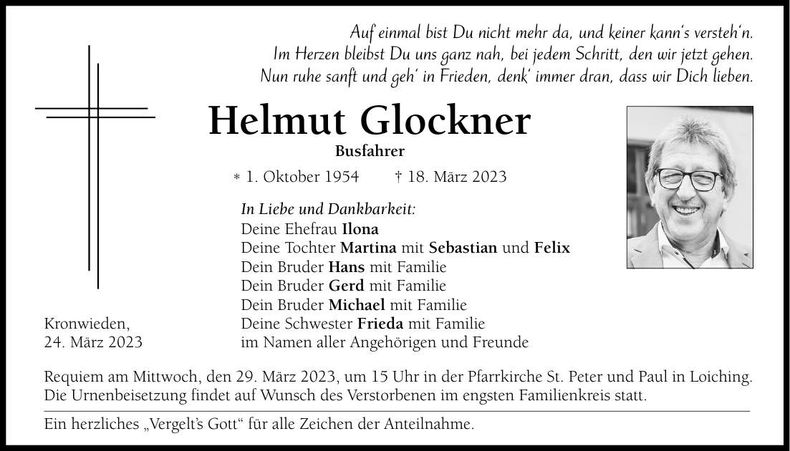 Auf einmal bist Du nicht mehr da, und keiner kann's versteh'n.
Im Herzen bleibst Du uns ganz nah, bei jedem Schritt, den wir jetzt gehen.
Nun ruhe sanft und geh' in Frieden, denk' immer dran, dass wir Dich lieben.

Helmut Glockner

Busfahrer

* 1. Oktober 1954 † 18. März 2023

In Liebe und Dankbarkeit:
Deine Ehefrau Ilona
Deine Tochter Martina mit Sebastian und Felix
Dein Bruder Hans mit Familie
Dein Bruder Gerd mit Familie
Dein Bruder Michael mit Familie
Deine Schwester Frieda mit Familie
im Namen aller Angehörigen und Freunde

Kronwieden,
24. März 2023

Requiem am Mittwoch, den 29. März 2023, um 15 Uhr in der Pfarrkirche St. Peter und Paul in Loiching.
Die Urnenbeisetzung findet auf Wunsch des Verstorbenen im engsten Familienkreis statt.

Ein herzliches „Vergelt's Gott" für alle Zeichen der Anteilnahme.